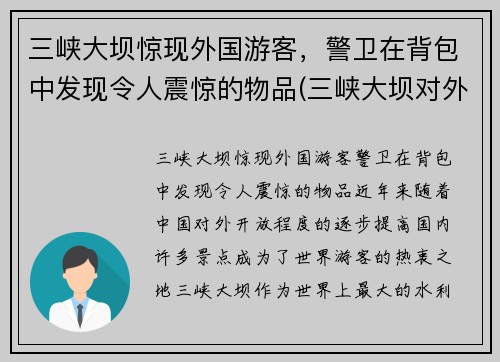 三峡大坝惊现外国游客，警卫在背包中发现令人震惊的物品(三峡大坝对外

三峡大坝惊现外国游客警卫在背包中发现令人震惊的物品近年来随着中国对外开放程度的逐步提高国内许多景点成为了世界游客的热衷之地三峡大坝作为世界上最大的水利